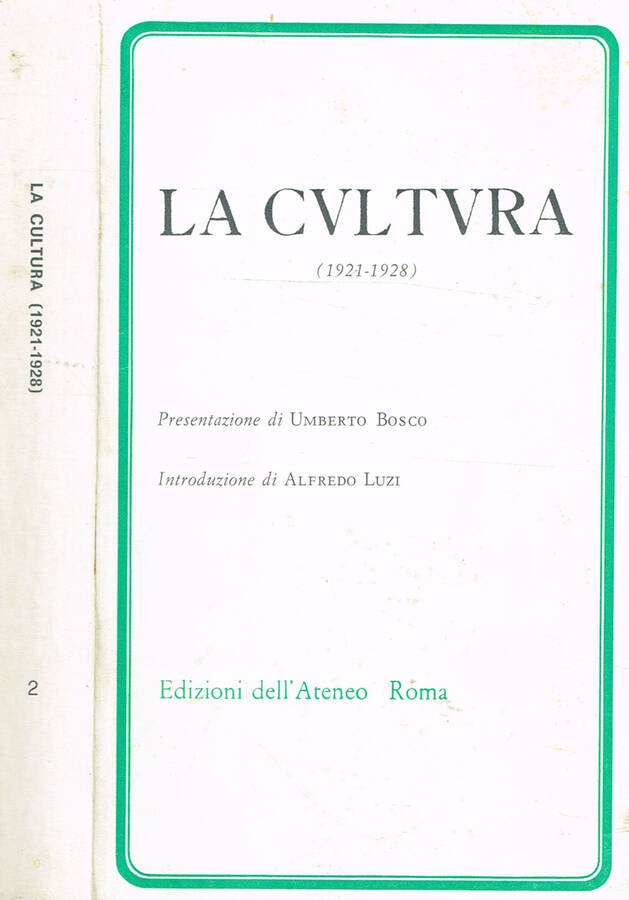 LA CULTURA (1921-1928)

2

LA CVLTVRA

(1921-1928)

Presentazione di Umberto Bosco

Introduzione di Alfredo Luzi

Edizioni dell'Ateneo Roma